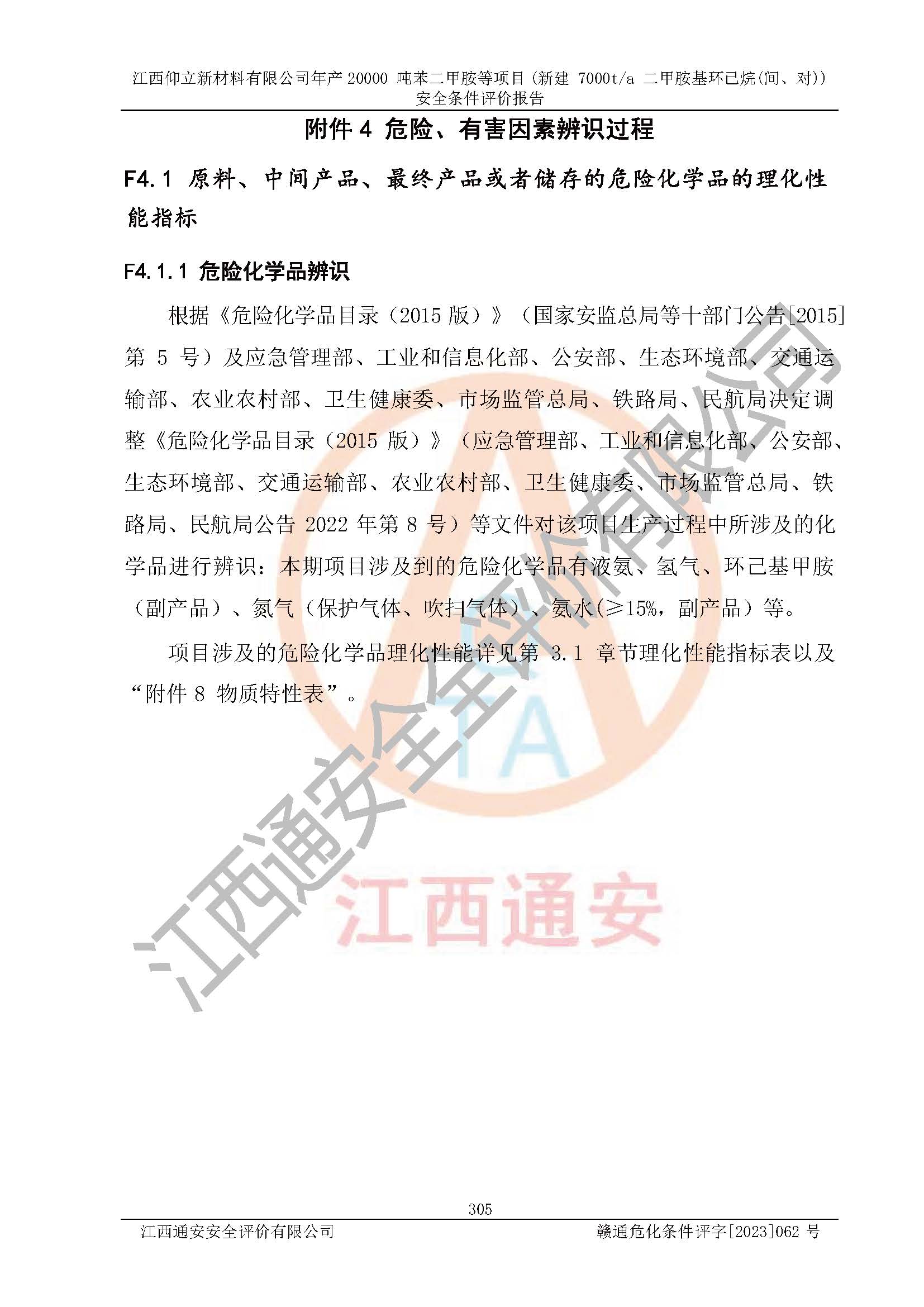 江西仰立新材料有限公司年产 20000 吨苯二甲胺等项目（新建 7000t/a 二甲胺基环己烷(间、对)）安全条件评价报告

附件 4 危险、有害因素辨识过程

F4.1 原料、中间产品、最终产品或者储存的危险化学品的理化性能指标

F4.1.1 危险化学品辨识

根据《危险化学品目录（2015 版）》（国家安监总局等十部门公告[2015]第 5 号）及应急管理部、工业和信息化部、公安部、生态环境部、交通运输部、农业农村部、卫生健康委、市场监管总局、铁路局、民航局决定调整《危险化学品目录（2015 版）》（应急管理部、工业和信息化部、公安部、生态环境部、交通运输部、农业农村部、卫生健康委、市场监管总局、铁路局、民航局公告 2022 年第 8 号）等文件对该项目生产过程中所涉及的化学品进行辨识：本期项目涉及到的危险化学品有液氨、氢气、环己基甲胺（副产品）、氮气（保护气体、吹扫气体）、氨水(≥15%，副产品）等。

项目涉及的危险化学品理化性能详见第 3.1 章节理化性能指标表以及“附件 8 物质特性表”。

江西通安安全评价有限公司

TA

江西通安

305

江西通安安全评价有限公司 赣通危化条件评字[2023]062 号